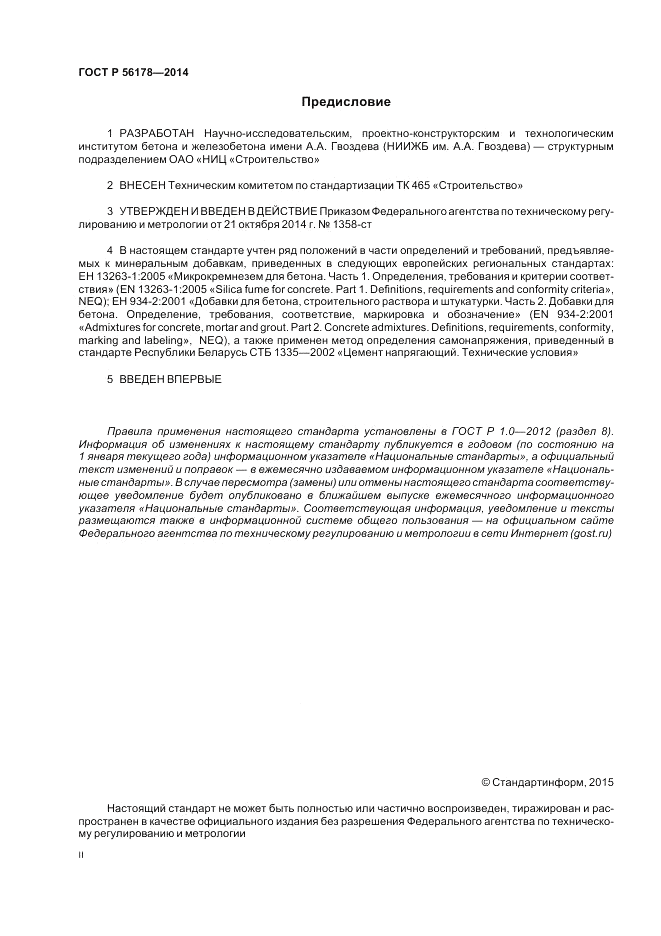 ГОСТ Р 56178—2014

Предисловие

1 РАЗРАБОТАН Научно-исследовательским, проектно-конструкторским и технологическим институтом бетона и железобетона имени А.А. Гвоздева (НИИЖБ им. А.А. Гвоздева) — структурным подразделением ОАО «НИЦ «Строительство»

2 ВНЕСЕН Техническим комитетом по стандартизации ТК 465 «Строительство»

3 УТВЕРЖДЕН И ВВЕДЕН В ДЕЙСТВИЕ Приказом Федерального агентства по техническому регулированию и метрологии от 21 октября 2014 г. № 1358-ст

4 В настоящем стандарте учтен ряд положений в части определений и требований, предъявляемых к минеральным добавкам, приведенных в следующих европейских региональных стандартах: ЕН 13263-1:2005 «Микрокремнезем для бетона. Часть 1. Определения, требования и критерии соответствия» (EN 13263-1:2005 «Silica fume for concrete. Part 1. Definitions, requirements and conformity criteria», NEQ); ЕН 934-2:2001 «Добавки для бетона, строительного раствора и штукатурки. Часть 2. Добавки для бетона. Определение, требования, соответствие, маркировка и обозначение» (EN 934-2:2001 «Admixtures for concrete, mortar and grout. Part 2. Concrete admixtures. Definitions, requirements, conformity, marking and labeling», NEQ), а также применен метод определения самонапряжения, приведенный в стандарте Республики Беларусь СТБ 1335—2002 «Цемент напрягающий. Технические условия»

5 ВВЕДЕН ВПЕРВЫЕ

Правила применения настоящего стандарта установлены в ГОСТ Р 1.0—2012 (раздел 8). Информация об изменениях к настоящему стандарту публикуется в годовом (по состоянию на 1 января текущего года) информационном указателе «Национальные стандарты», а официальный текст изменений и поправок — в ежемесячно издаваемом информационном указателе «Национальные стандарты». В случае пересмотра (замены) или отмены настоящего стандарта соответствующее уведомление будет опубликовано в ближайшем выпуске ежемесячного информационного указателя «Национальные стандарты». Соответствующая информация, уведомление и тексты размещаются также в информационной системе общего пользования — на официальном сайте Федерального агентства по техническому регулированию и метрологии в сети Интернет (gost.ru)

© Стандартинформ, 2015

Настоящий стандарт не может быть полностью или частично воспроизведен, тиражирован и распространен в качестве официального издания без разрешения Федерального агентства по техническому регулированию и метрологии

II